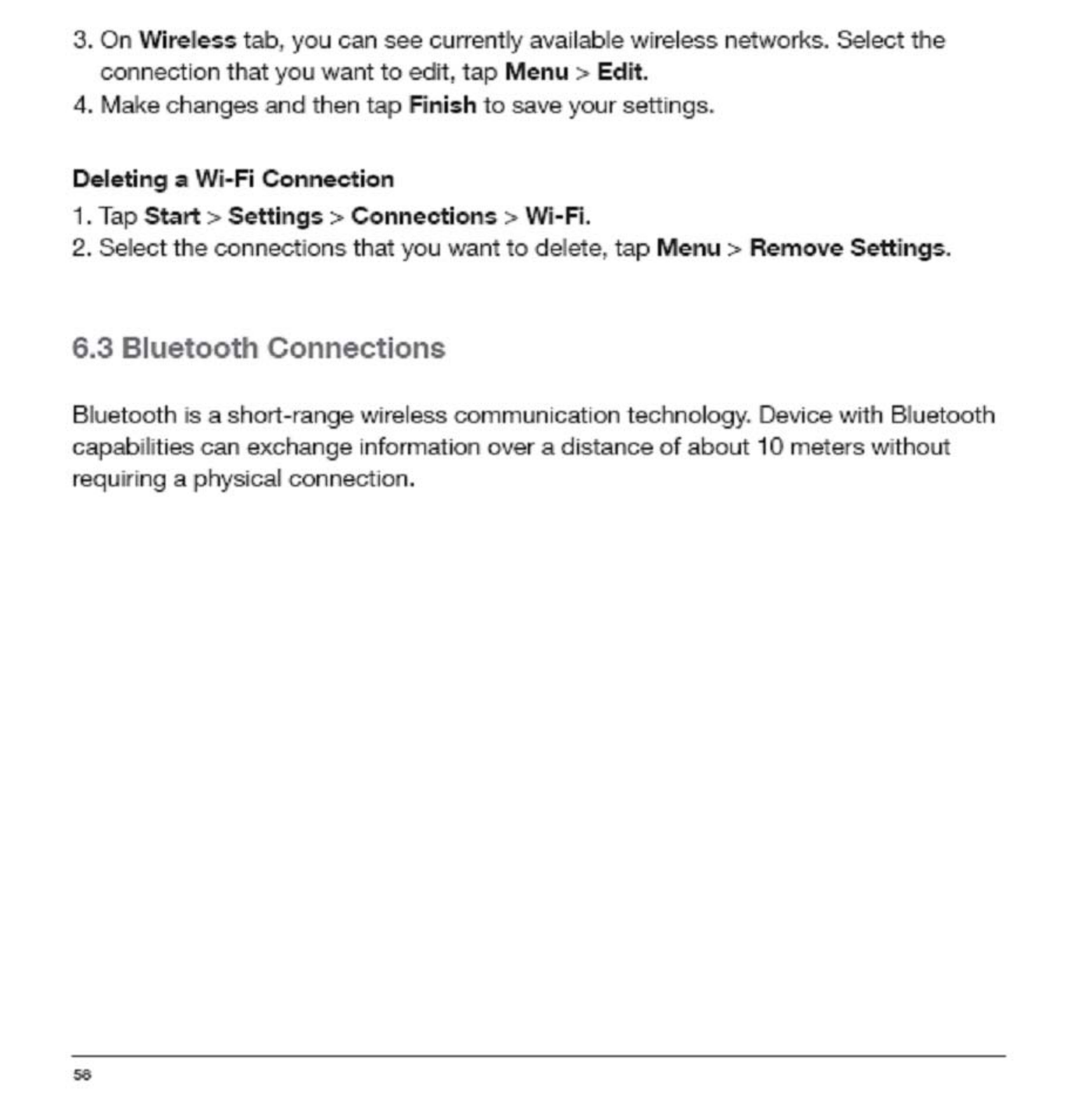 3. On Wireless tab, you can see currently available wireless networks. Select the connection that you want to edit, tap Menu > Edit.
4. Make changes and then tap Finish to save your settings.

Deleting a Wi-Fi Connection
1. Tap Start > Settings > Connections > Wi-Fi.
2. Select the connections that you want to delete, tap Menu > Remove Settings.

6.3 Bluetooth Connections

Bluetooth is a short-range wireless communication technology. Device with Bluetooth capabilities can exchange information over a distance of about 10 meters without requiring a physical connection.

58